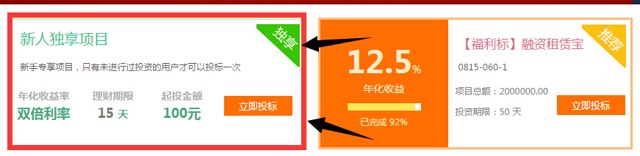 新人独享项目

独享

新手专享项目，只有未进行过投资的用户才可以投标一次

年化收益率
双倍利率

理财期限
15 天

起投金额
100元

立即投标

12.5%
年化收益
已完成 92%

【福利标】融资租赁宝

推荐

0815-060-1

项目总额：2000000.00

投资期限：50 天

立即投标